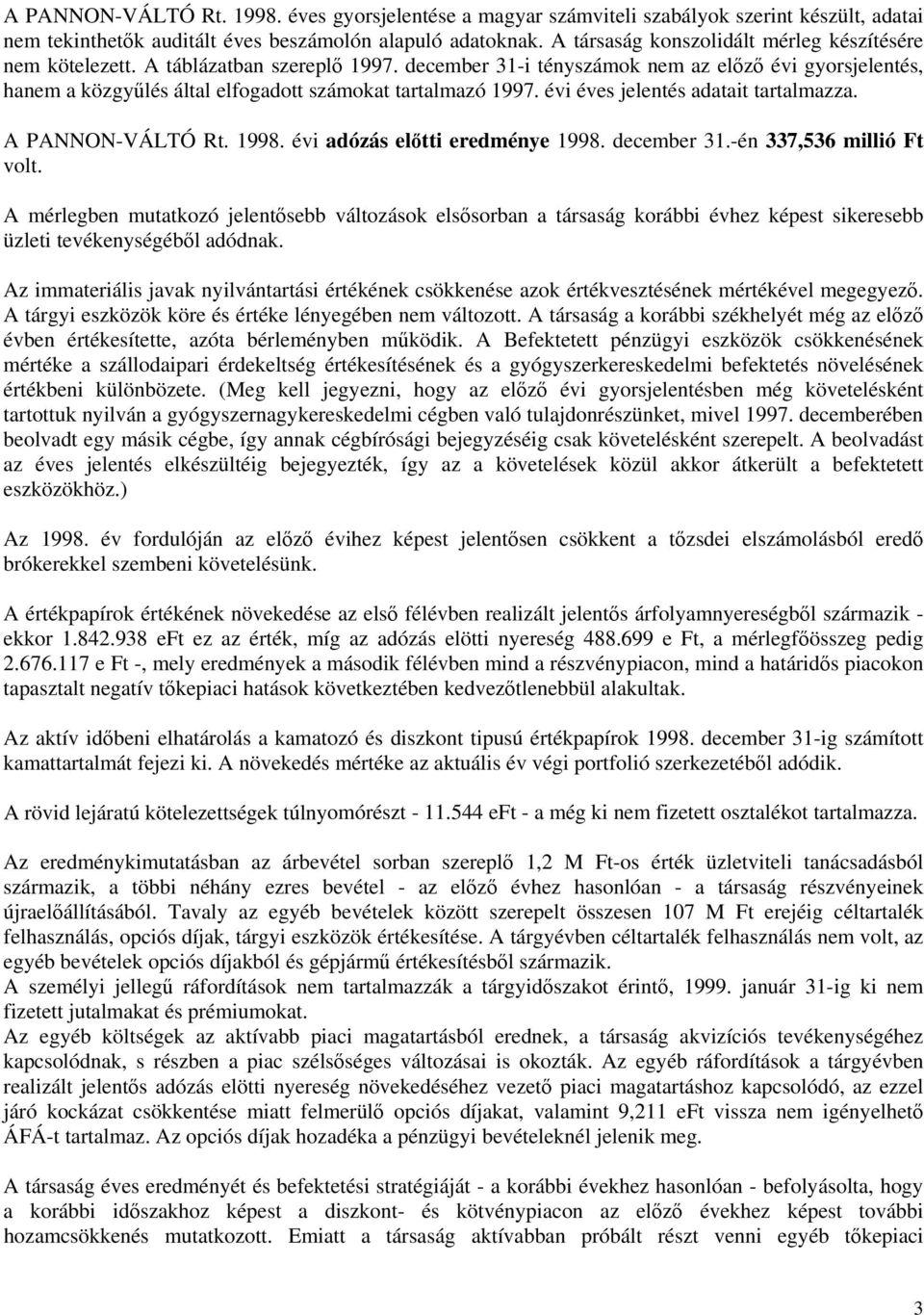 A PANNON-VÁLTÓ Rt. 1998. éves gyorsjelentése a magyar számviteli szabályok szerint készült, adatai nem tekinthetők auditált éves beszámolón alapuló adatoknak. A társaság konszolidált mérleg készítésére nem kötelezett. A táblázatban szereplő 1997. december 31-i tényszámok nem az előző évi gyorsjelentés, hanem a közgyűlés által elfogadott számokat tartalmazó 1997. évi éves jelentés adatait tartalmazza.

A PANNON-VÁLTÓ Rt. 1998. évi adózás előtti eredménye 1998. december 31.-én 337,536 millió Ft volt.

A mérlegben mutatkozó jelentősebb változások elsősorban a társaság korábbi évhez képest sikeresebb üzleti tevékenységéből adódnak.

Az immateriális javak nyilvántartási értékének csökkenése azok értékvesztésének mértékével megegyező. A tárgyi eszközök köre és értéke lényegében nem változott. A társaság a korábbi székhelyét még az előző évben értékesítette, azóta bérleményben működik. A Befektetett pénzügyi eszközök csökkenésének mértéke a szállodaipari érdekeltség értékesítésének és a gyógyszerkereskedelmi befektetés növelésének értékbeni különbözete. (Meg kell jegyezni, hogy az előző évi gyorsjelentésben még követelésként tartottuk nyilván a gyógyszernagykereskedelmi cégben való tulajdonrészünket, mivel 1997. decemberében beolvadt egy másik cégbe, így annak cégbírósági bejegyzéséig csak követelésként szerepelt. A beolvadást az éves jelentés elkészültéig bejegyezték, így az a követelések közül akkor átkerült a befektetett eszközökhöz.)

Az 1998. év fordulóján az előző évihez képest jelentősen csökkent a tőzsdei elszámolásból eredő brókerekkel szembeni követelésünk.

A értékpapírok értékének növekedése az első félévben realizált jelentős árfolyamnyereségből származik - ekkor 1.842.938 eFt ez az érték, míg az adózás elötti nyereség 488.699 e Ft, a mérlegfőösszeg pedig 2.676.117 e Ft -, mely eredmények a második félévben mind a részvénypiacon, mind a határidős piacokon tapasztalt negatív tőkepiaci hatások következtében kedvezőtlenebbül alakultak.

Az aktív időbeni elhatárolás a kamatozó és diszkont tipusú értékpapírok 1998. december 31-ig számított kamattartalmát fejezi ki. A növekedés mértéke az aktuális év végi portfolió szerkezetéből adódik.

A rövid lejáratú kötelezettségek túlnyomórészt - 11.544 eFt - a még ki nem fizetett osztalékot tartalmazza.

Az eredménykimutatásban az árbevétel sorban szereplő 1,2 M Ft-os érték üzletviteli tanácsadásból származik, a többi néhány ezres bevétel - az előző évhez hasonlóan - a társaság részvényeinek újraelőállításából. Tavaly az egyéb bevételek között szerepelt összesen 107 M Ft erejéig céltartalék felhasználás, opciós díjak, tárgyi eszközök értékesítése. A tárgyévben céltartalék felhasználás nem volt, az egyéb bevételek opciós díjakból és gépjármű értékesítésből származik.
A személyi jellegű ráfordítások nem tartalmazzák a tárgyidőszakot érintő, 1999. január 31-ig ki nem fizetett jutalmakat és prémiumokat.
Az egyéb költségek az aktívabb piaci magatartásból erednek, a társaság akvizíciós tevékenységéhez kapcsolódnak, s részben a piac szélsőséges változásai is okozták. Az egyéb ráfordítások a tárgyévben realizált jelentős adózás elötti nyereség növekedéséhez vezető piaci magatartáshoz kapcsolódó, az ezzel járó kockázat csökkentése miatt felmerülő opciós díjakat, valamint 9,211 eFt vissza nem igényelhető ÁFÁ-t tartalmaz. Az opciós díjak hozadéka a pénzügyi bevételeknél jelenik meg.

A társaság éves eredményét és befektetési stratégiáját - a korábbi évekhez hasonlóan - befolyásolta, hogy a korábbi időszakhoz képest a diszkont- és kötvénypiacon az előző évekhez képest további hozamcsökkenés mutatkozott. Emiatt a társaság aktívabban próbált részt venni egyéb tőkepiaci

3